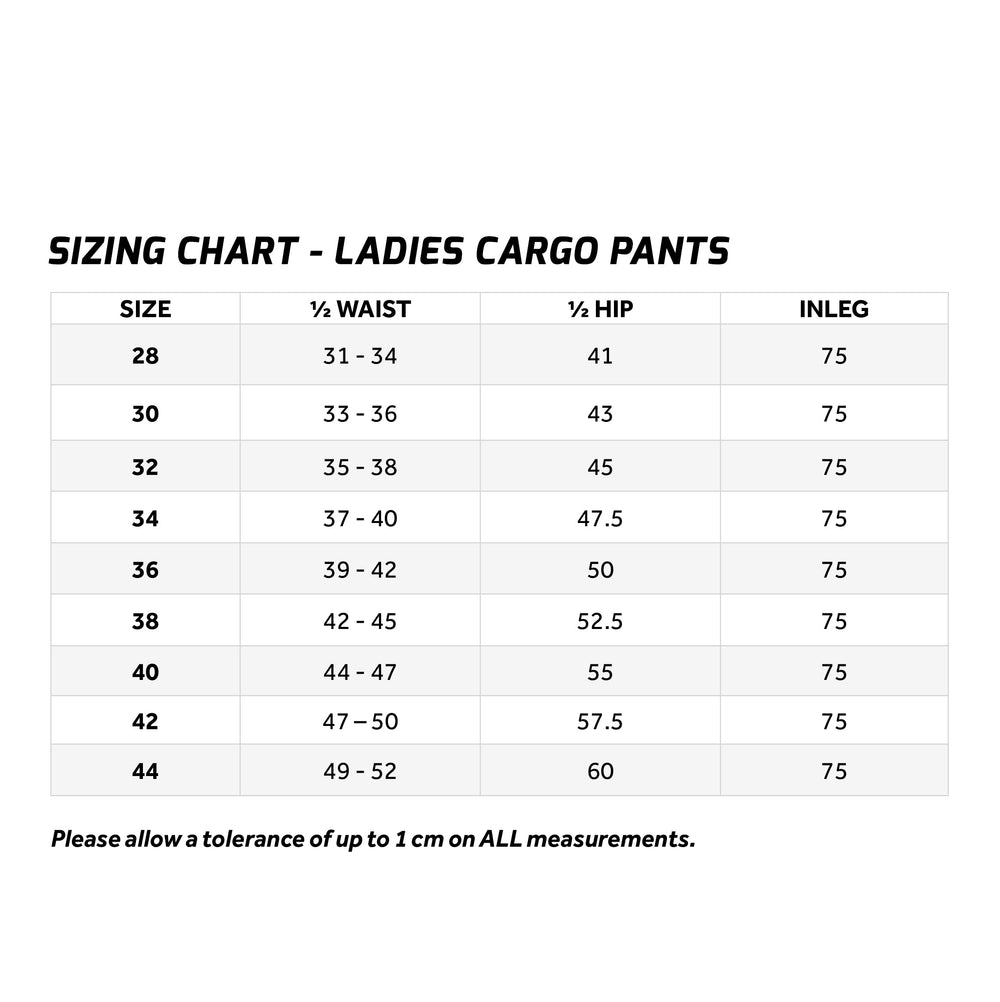 SIZING CHART - LADIES CARGO PANTS

| SIZE | ½ WAIST | ½ HIP | INLEG |
|---|---|---|---|
| 28 | 31 - 34 | 41 | 75 |
| 30 | 33 - 36 | 43 | 75 |
| 32 | 35 - 38 | 45 | 75 |
| 34 | 37 - 40 | 47.5 | 75 |
| 36 | 39 - 42 | 50 | 75 |
| 38 | 42 - 45 | 52.5 | 75 |
| 40 | 44 - 47 | 55 | 75 |
| 42 | 47 – 50 | 57.5 | 75 |
| 44 | 49 - 52 | 60 | 75 |

Please allow a tolerance of up to 1 cm on ALL measurements.